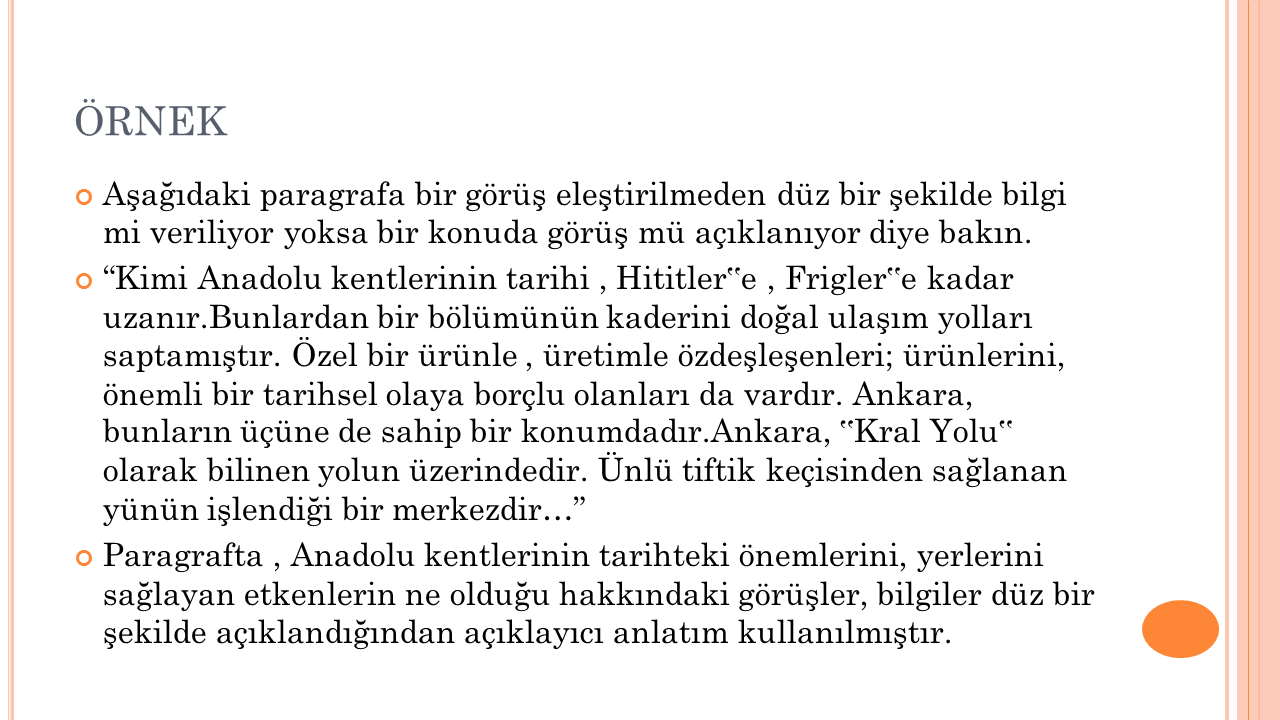 ÖRNEK

Aşağıdaki paragrafa bir görüş eleştirilmeden düz bir şekilde bilgi mi veriliyor yoksa bir konuda görüş mü açıklanıyor diye bakın.

“Kimi Anadolu kentlerinin tarihi , Hititler‟e , Frigler‟e kadar uzanır.Bunlardan bir bölümünün kaderini doğal ulaşım yolları saptamıştır. Özel bir ürünle , üretimle özdeşleşenleri; ürünlerini, önemli bir tarihsel olaya borçlu olanları da vardır. Ankara, bunların üçüne de sahip bir konumdadır.Ankara, ‟Kral Yolu‟ olarak bilinen yolun üzerindedir. Ünlü tiftik keçisinden sağlanan yünün işlendiği bir merkezdir…”

Paragrafta , Anadolu kentlerinin tarihteki önemlerini, yerlerini sağlayan etkenlerin ne olduğu hakkındaki görüşler, bilgiler düz bir şekilde açıklandığından açıklayıcı anlatım kullanılmıştır.